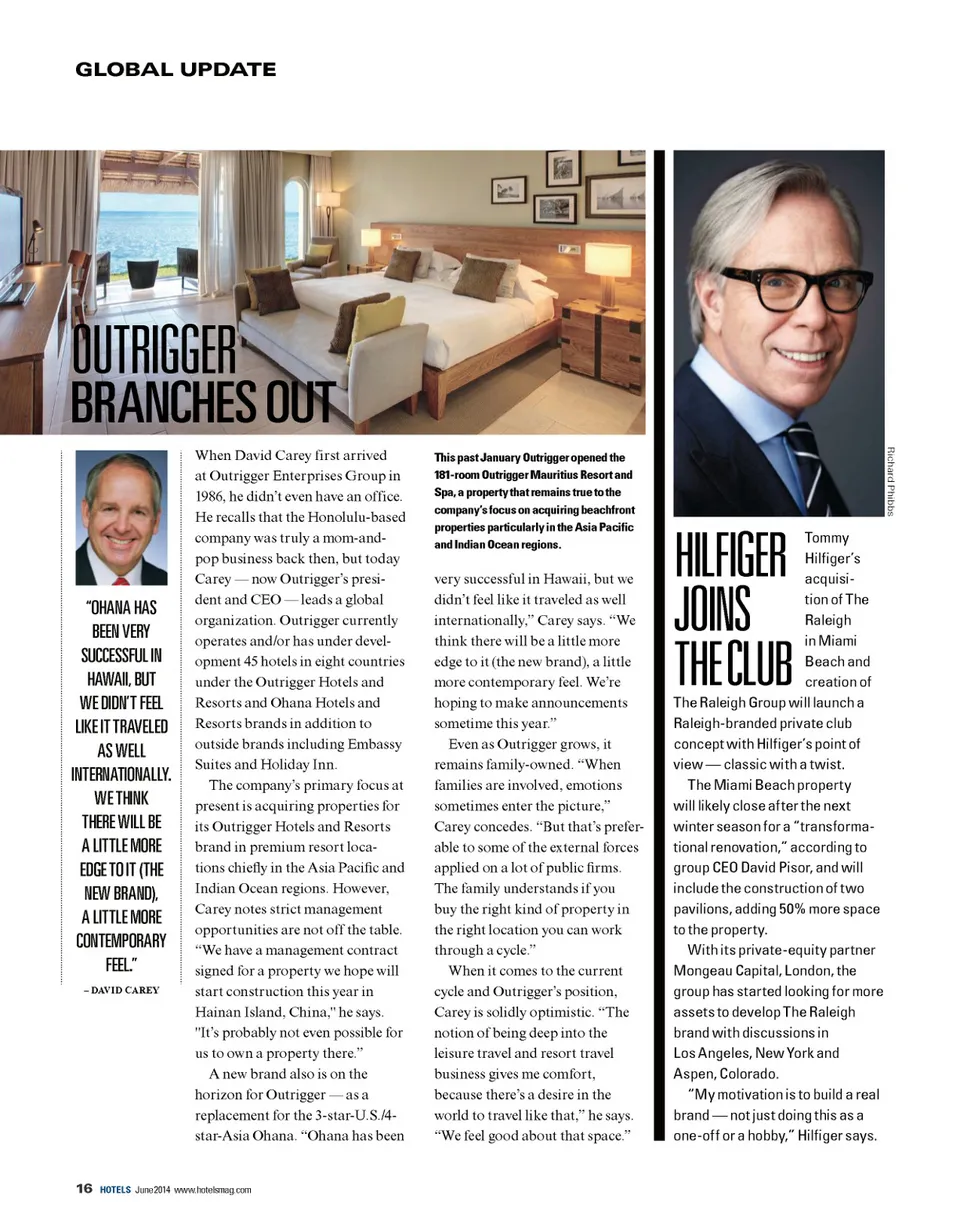 GLOBAL UPDATE

OUTRIGGER BRANCHES OUT

"OHANA HAS BEEN VERY SUCCESSFUL IN HAWAII, BUT WE DIDN'T FEEL LIKE IT TRAVELED AS WELL INTERNATIONALLY. WE THINK THERE WILL BE A LITTLE MORE EDGE TO IT (THE NEW BRAND), A LITTLE MORE CONTEMPORARY FEEL."

– DAVID CAREY

When David Carey first arrived at Outrigger Enterprises Group in 1986, he didn't even have an office. He recalls that the Honolulu-based company was truly a mom-and-pop business back then, but today Carey — now Outrigger's president and CEO — leads a global organization. Outrigger currently operates and/or has under development 45 hotels in eight countries under the Outrigger Hotels and Resorts and Ohana Hotels and Resorts brands in addition to outside brands including Embassy Suites and Holiday Inn.

The company's primary focus at present is acquiring properties for its Outrigger Hotels and Resorts brand in premium resort locations chiefly in the Asia Pacific and Indian Ocean regions. However, Carey notes strict management opportunities are not off the table. "We have a management contract signed for a property we hope will start construction this year in Hainan Island, China," he says. "It's probably not even possible for us to own a property there."

A new brand also is on the horizon for Outrigger — as a replacement for the 3-star-U.S./4-star-Asia Ohana. "Ohana has been

This past January Outrigger opened the 181-room Outrigger Mauritius Resort and Spa, a property that remains true to the company's focus on acquiring beachfront properties particularly in the Asia Pacific and Indian Ocean regions.

very successful in Hawaii, but we didn't feel like it traveled as well internationally," Carey says. "We think there will be a little more edge to it (the new brand), a little more contemporary feel. We're hoping to make announcements sometime this year."

Even as Outrigger grows, it remains family-owned. "When families are involved, emotions sometimes enter the picture," Carey concedes. "But that's preferable to some of the external forces applied on a lot of public firms. The family understands if you buy the right kind of property in the right location you can work through a cycle."

When it comes to the current cycle and Outrigger's position, Carey is solidly optimistic. "The notion of being deep into the leisure travel and resort travel business gives me comfort, because there's a desire in the world to travel like that," he says. "We feel good about that space."

Richard Phibbs

HILFIGER JOINS THE CLUB

Tommy Hilfiger's acquisition of The Raleigh in Miami Beach and creation of The Raleigh Group will launch a Raleigh-branded private club concept with Hilfiger's point of view — classic with a twist.

The Miami Beach property will likely close after the next winter season for a "transformational renovation," according to group CEO David Pisor, and will include the construction of two pavilions, adding 50% more space to the property.

With its private-equity partner Mongeau Capital, London, the group has started looking for more assets to develop The Raleigh brand with discussions in Los Angeles, New York and Aspen, Colorado.

"My motivation is to build a real brand — not just doing this as a one-off or a hobby," Hilfiger says.

16 HOTELS June 2014 www.hotelsmag.com